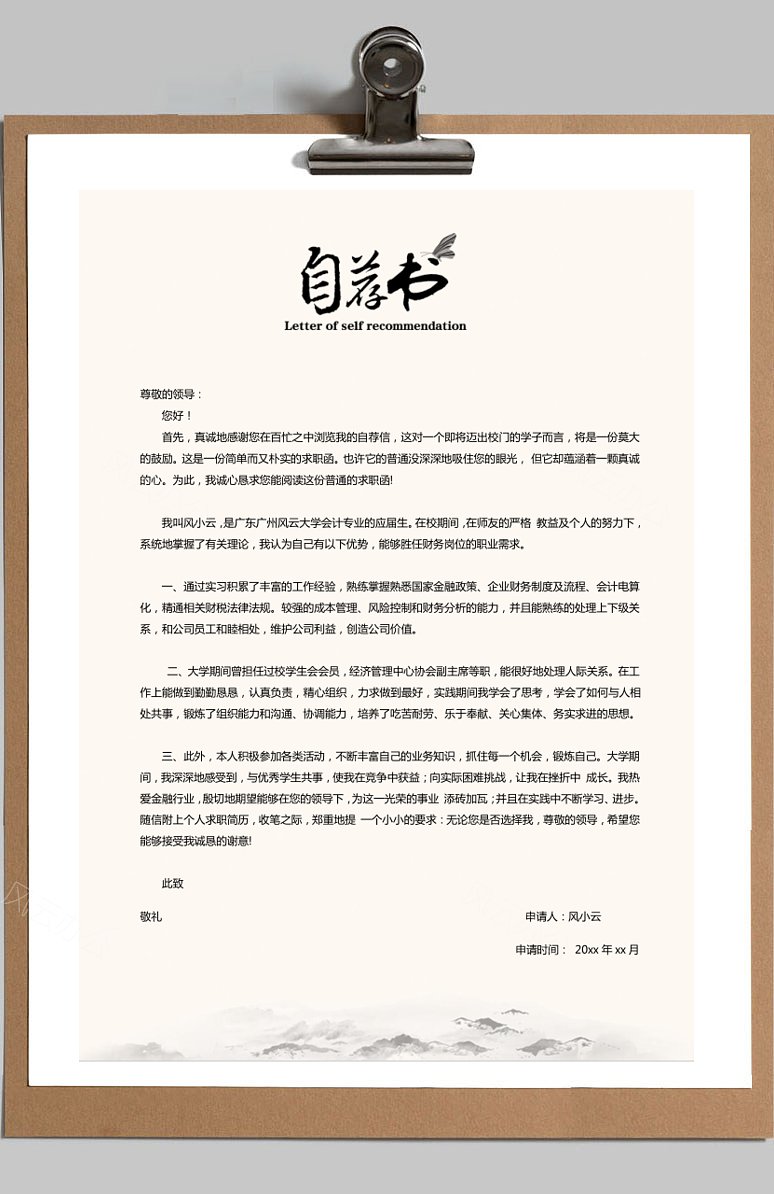 自荐书

Letter of self recommendation

尊敬的领导：

您好！

首先，真诚地感谢您在百忙之中浏览我的自荐信，这对一个即将迈出校门的学子而言，将是一份莫大的鼓励。这是一份简单而又朴实的求职函。也许它的普通没深深地吸住您的眼光，但它却蕴涵着一颗真诚的心。为此，我诚心恳求您能阅读这份普通的求职函!

我叫风小云，是广东广州风云大学会计专业的应届生。在校期间，在师友的严格 教益及个人的努力下，系统地掌握了有关理论，我认为自己有以下优势，能够胜任财务岗位的职业需求。

一、通过实习积累了丰富的工作经验，熟练掌握熟悉国家金融政策、企业财务制度及流程、会计电算化，精通相关财税法律法规。较强的成本管理、风险控制和财务分析的能力，并且能熟练的处理上下级关系，和公司员工和睦相处，维护公司利益，创造公司价值。

二、大学期间曾担任过校学生会会员，经济管理中心协会副主席等职，能很好地处理人际关系。在工作上能做到勤勤恳恳，认真负责，精心组织，力求做到最好，实践期间我学会了思考，学会了如何与人相处共事，锻炼了组织能力和沟通、协调能力，培养了吃苦耐劳、乐于奉献、关心集体、务实求进的思想。

三、此外，本人积极参加各类活动，不断丰富自己的业务知识，抓住每一个机会，锻炼自己。大学期间，我深深地感受到，与优秀学生共事，使我在竞争中获益；向实际困难挑战，让我在挫折中 成长。我热爱金融行业，殷切地期望能够在您的领导下，为这一光荣的事业 添砖加瓦；并且在实践中不断学习、进步。随信附上个人求职简历，收笔之际，郑重地提 一个小小的要求：无论您是否选择我，尊敬的领导，希望您能够接受我诚恳的谢意!

此致

敬礼

申请人：风小云

申请时间： 20xx 年 xx 月